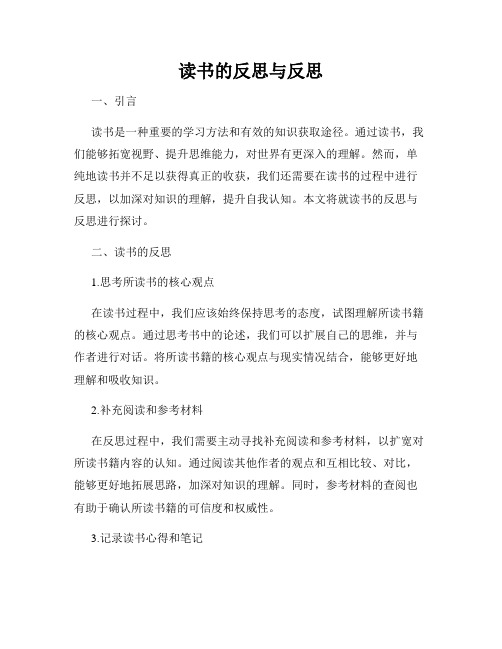 读书的反思与反思

一、引言

读书是一种重要的学习方法和有效的知识获取途径。通过读书，我们能够拓宽视野、提升思维能力，对世界有更深入的理解。然而，单纯地读书并不足以获得真正的收获，我们还需要在读书的过程中进行反思，以加深对知识的理解，提升自我认知。本文将就读书的反思与反思进行探讨。

二、读书的反思

1.思考所读书的核心观点

在读书过程中，我们应该始终保持思考的态度，试图理解所读书籍的核心观点。通过思考书中的论述，我们可以扩展自己的思维，并与作者进行对话。将所读书籍的核心观点与现实情况结合，能够更好地理解和吸收知识。

2.补充阅读和参考材料

在反思过程中，我们需要主动寻找补充阅读和参考材料，以扩宽对所读书籍内容的认知。通过阅读其他作者的观点和互相比较、对比，能够更好地拓展思路，加深对知识的理解。同时，参考材料的查阅也有助于确认所读书籍的可信度和权威性。

3.记录读书心得和笔记